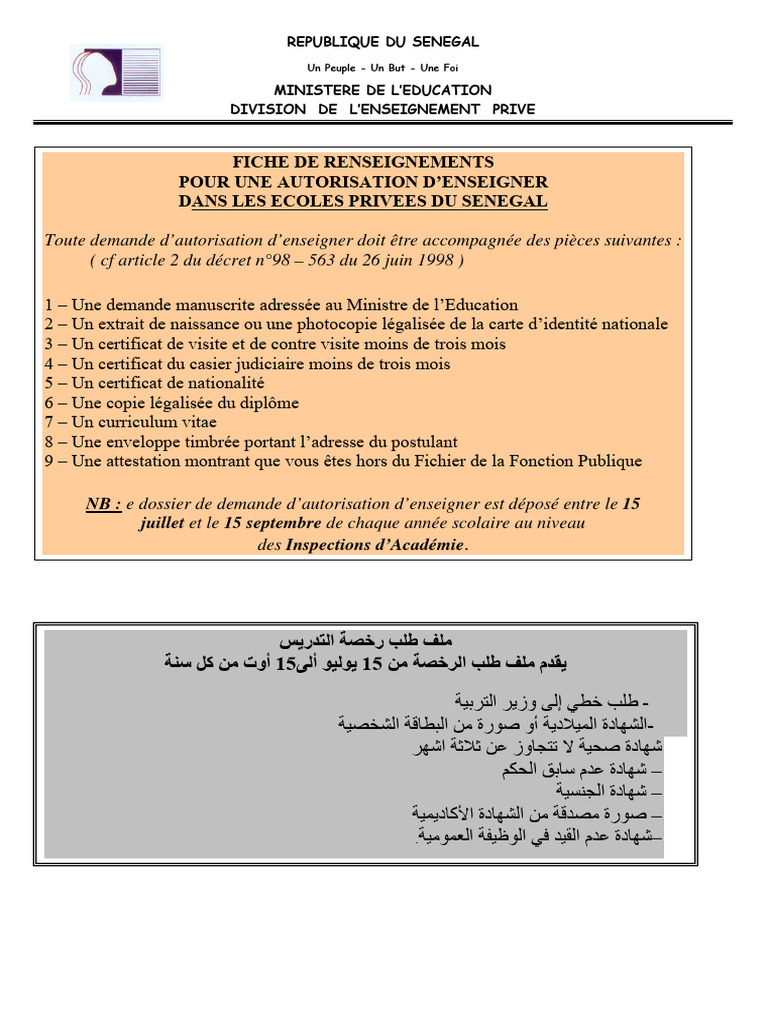 REPUBLIQUE DU SENEGAL

Un Peuple - Un But - Une Foi

MINISTERE DE L'EDUCATION
DIVISION DE L'ENSEIGNEMENT PRIVE

FICHE DE RENSEIGNEMENTS
POUR UNE AUTORISATION D'ENSEIGNER
DANS LES ECOLES PRIVEES DU SENEGAL

Toute demande d'autorisation d'enseigner doit être accompagnée des pièces suivantes : ( cf article 2 du décret n°98 – 563 du 26 juin 1998 )

1 – Une demande manuscrite adressée au Ministre de l'Education
2 – Un extrait de naissance ou une photocopie légalisée de la carte d'identité nationale
3 – Un certificat de visite et de contre visite moins de trois mois
4 – Un certificat du casier judiciaire moins de trois mois
5 – Un certificat de nationalité
6 – Une copie légalisée du diplôme
7 – Un curriculum vitae
8 – Une enveloppe timbrée portant l'adresse du postulant
9 – Une attestation montrant que vous êtes hors du Fichier de la Fonction Publique

NB : e dossier de demande d'autorisation d'enseigner est déposé entre le 15 juillet et le 15 septembre de chaque année scolaire au niveau des Inspections d'Académie.

ملف طلب رخصة التدريس
يقدم ملف طلب الرخصة من 15 يوليو ألى15 أوت من كل سنة

- طلب خطي إلى وزير التربية
-الشهادة الميلادية أو صورة من البطاقة الشخصية
شهادة صحية لا تتجاوز عن ثلاثة اشهر
– شهادة عدم سابق الحكم
– شهادة الجنسية
– صورة مصدقة من الشهادة الأكاديمية
–شهادة عدم القيد في الوظيفة العمومية.